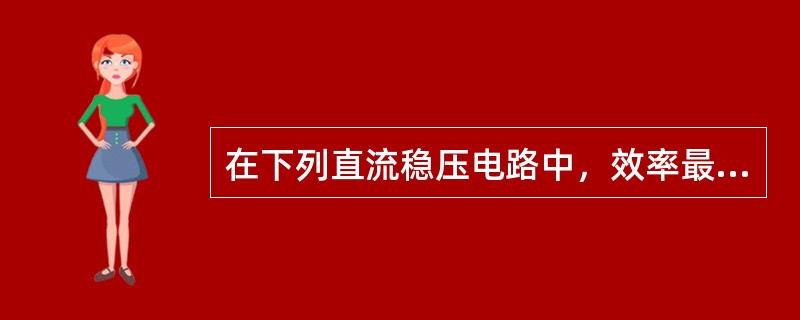 在下列直流稳压电路中，效率最...